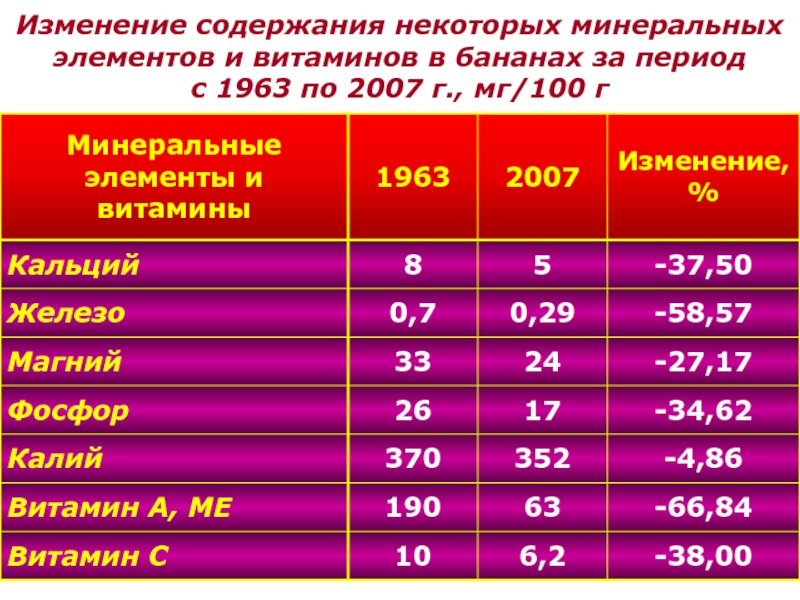 Изменение содержания некоторых минеральных элементов и витаминов в бананах за период с 1963 по 2007 г., мг/100 г

| Минеральные элементы и витамины | 1963 | 2007 | Изменение, % |
|---|---|---|---|
| Кальций | 8 | 5 | -37,50 |
| Железо | 0,7 | 0,29 | -58,57 |
| Магний | 33 | 24 | -27,17 |
| Фосфор | 26 | 17 | -34,62 |
| Калий | 370 | 352 | -4,86 |
| Витамин А, МЕ | 190 | 63 | -66,84 |
| Витамин С | 10 | 6,2 | -38,00 |